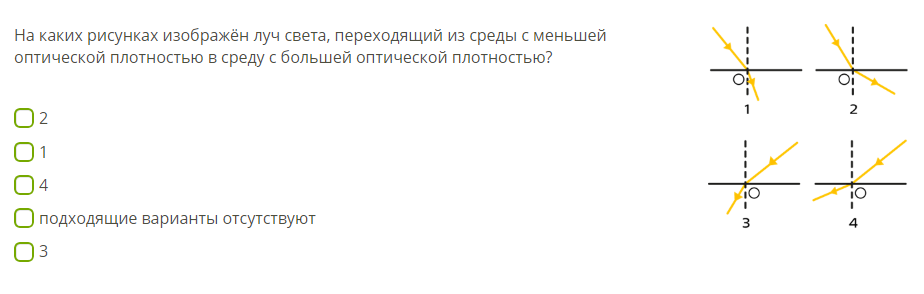 На каких рисунках изображён луч света, переходящий из среды с меньшей оптической плотностью в среду с большей оптической плотностью?

2

1

4

подходящие варианты отсутствуют

3

O
1

O
2

O
3

O
4